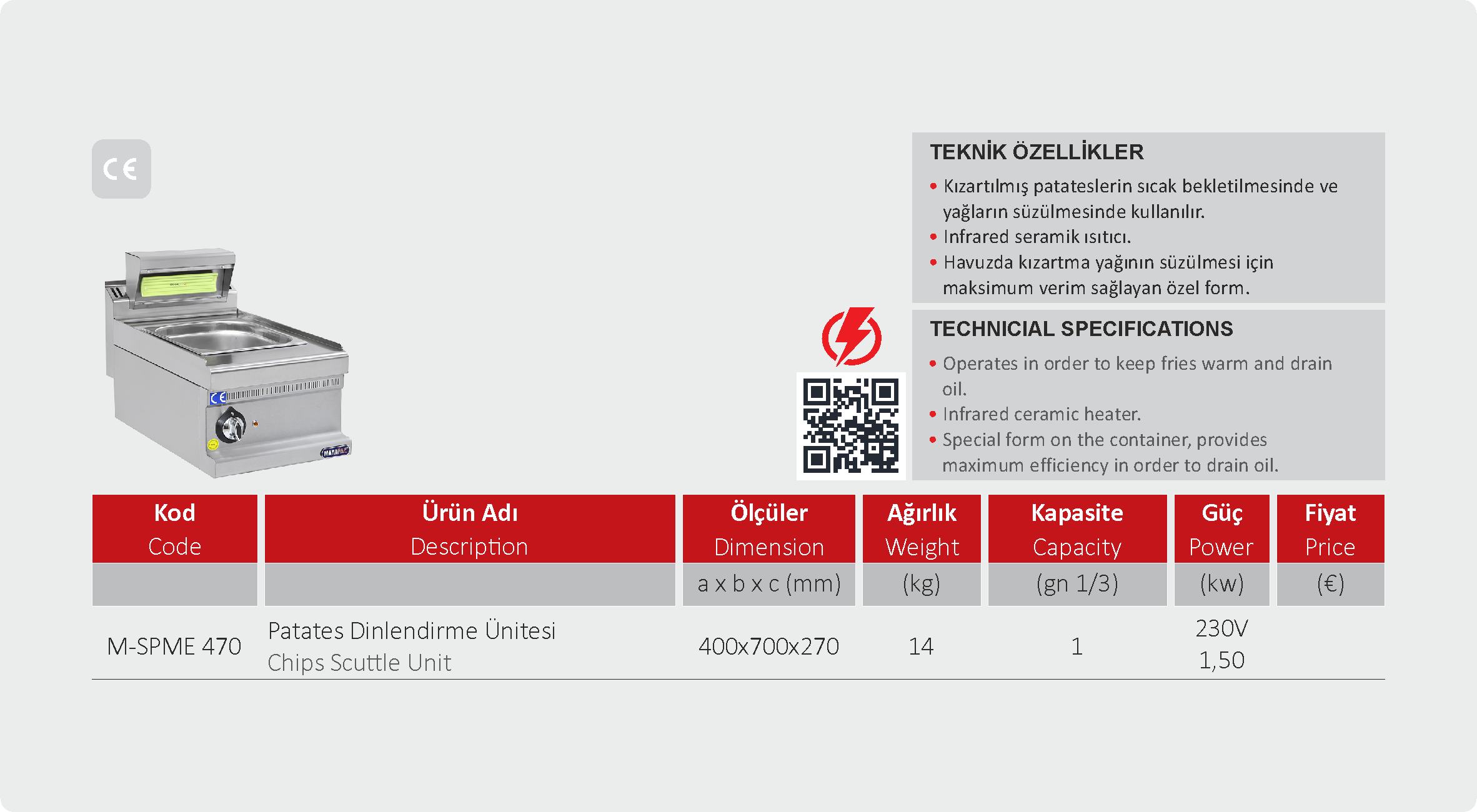 CE

TEKNİK ÖZELLİKLER
• Kızartılmış patateslerin sıcak bekletilmesinde ve yağların süzülmesinde kullanılır.
• Infrared seramik ısıtıcı.
• Havuzda kızartma yağının süzülmesi için maksimum verim sağlayan özel form.

TECHNICIAL SPECIFICATIONS
• Operates in order to keep fries warm and drain oil.
• Infrared ceramic heater.
• Special form on the container, provides maximum efficiency in order to drain oil.

| Kod Code | Ürün Adı Description | Ölçüler Dimension | Ağırlık Weight | Kapasite Capacity | Güç Power | Fiyat Price |
|---|---|---|---|---|---|---|
| | | a x b x c (mm) | (kg) | (gn 1/3) | (kw) | (€) |
| M-SPME 470 | Patates Dinlendirme Ünitesi Chips Scuttle Unit | 400x700x270 | 14 | 1 | 230V 1,50 | |